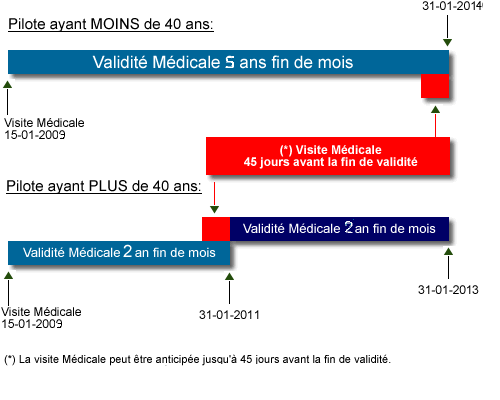 31-01-2014

Pilote ayant MOINS de 40 ans:

Validité Médicale 5 ans fin de mois

Visite Médicale
15-01-2009

(*) Visite Médicale
45 jours avant la fin de validité

Pilote ayant PLUS de 40 ans:

Validité Médicale 2 an fin de mois

Validité Médicale 2 an fin de mois

Visite Médicale
15-01-2009

31-01-2011

31-01-2013

(*) La visite Médicale peut être anticipée jusqu'à 45 jours avant la fin de validité.